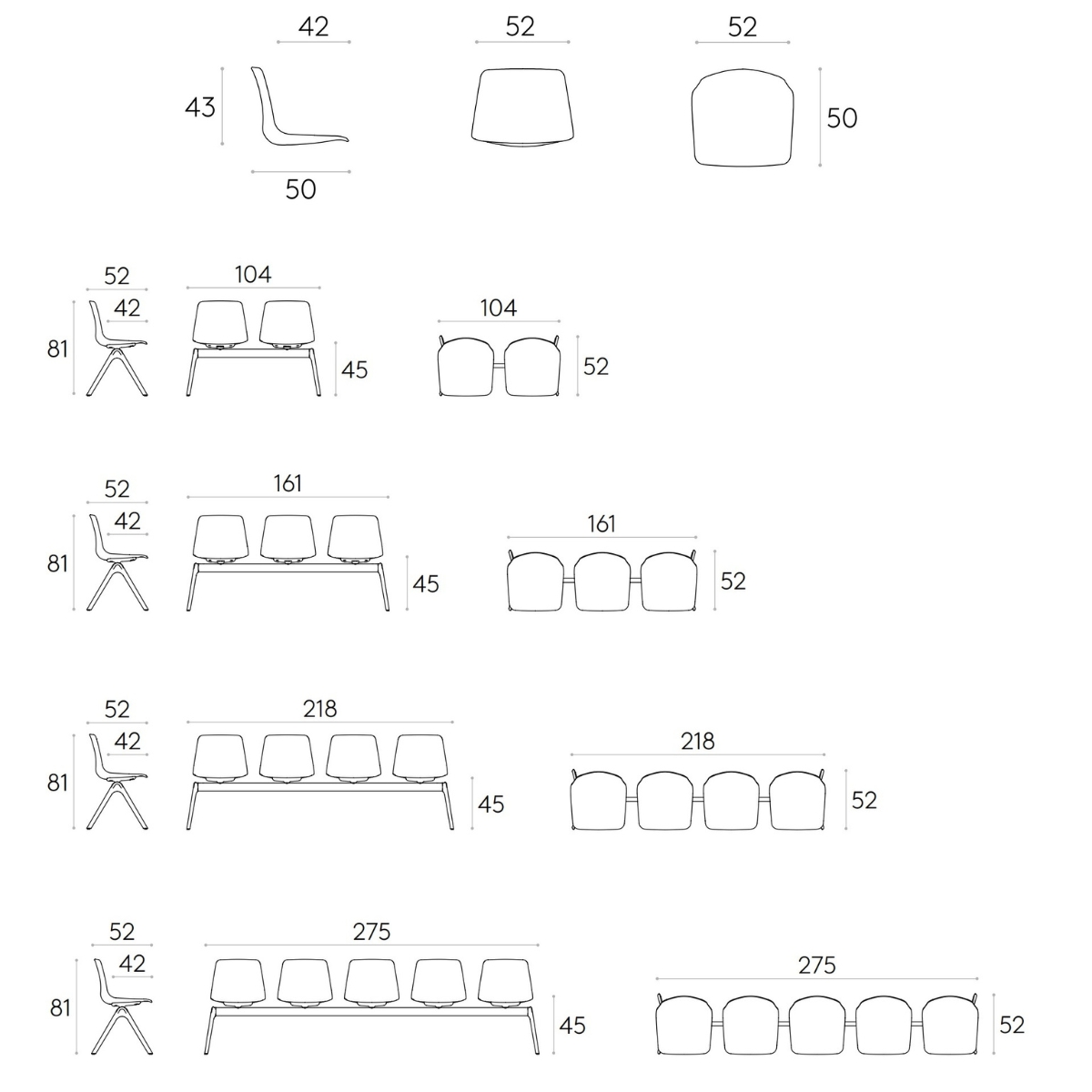 42
43
50
52
52
50

52
42
81
104
45
104
52

52
42
81
161
45
161
52

52
42
81
218
45
218
52

52
42
81
275
45
275
52